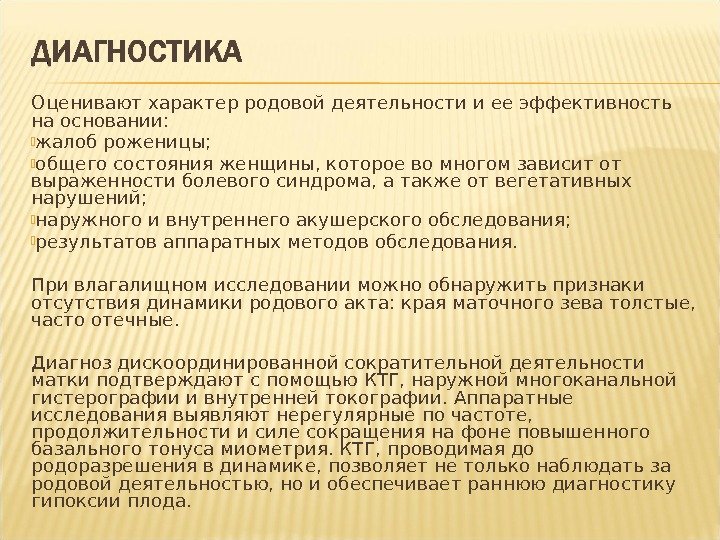 ДИАГНОСТИКА

Оценивают характер родовой деятельности и ее эффективность на основании:
жалоб роженицы;
общего состояния женщины, которое во многом зависит от выраженности болевого синдрома, а также от вегетативных нарушений;
наружного и внутреннего акушерского обследования;
результатов аппаратных методов обследования.

При влагалищном исследовании можно обнаружить признаки отсутствия динамики родового акта: края маточного зева толстые, часто отечные.

Диагноз дискоординированной сократительной деятельности матки подтверждают с помощью КТГ, наружной многоканальной гистерографии и внутренней токографии. Аппаратные исследования выявляют нерегулярные по частоте, продолжительности и силе сокращения на фоне повышенного базального тонуса миометрия. КТГ, проводимая до родоразрешения в динамике, позволяет не только наблюдать за родовой деятельностью, но и обеспечивает раннюю диагностику гипоксии плода.